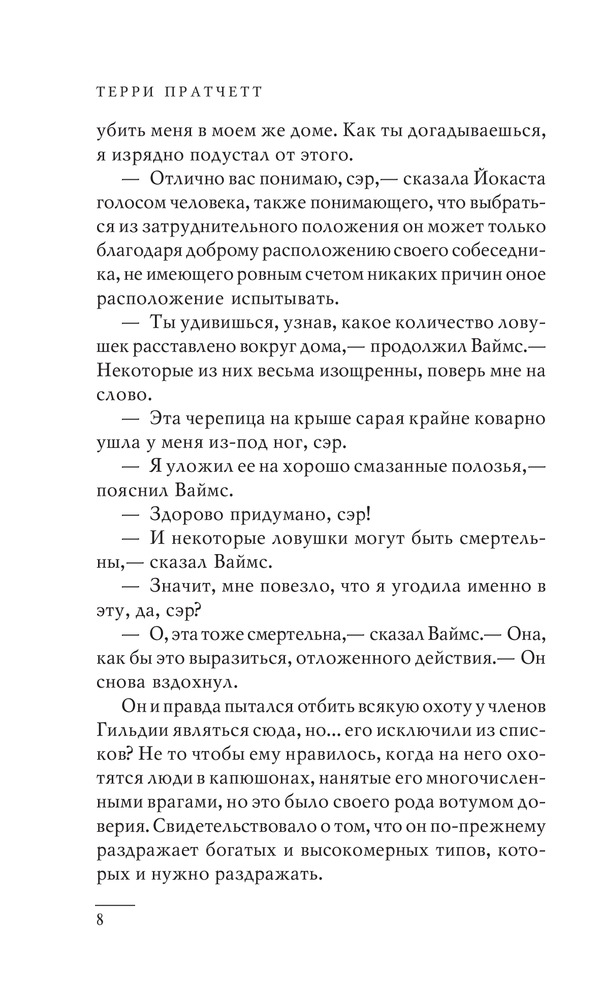 ТЕРРИ ПРАТЧЕТТ

убить меня в моем же доме. Как ты догадываешься, я изрядно подустал от этого.

— Отлично вас понимаю, сэр,— сказала Йокаста голосом человека, также понимающего, что выбраться из затруднительного положения он может только благодаря доброму расположению своего собеседника, не имеющего ровным счетом никаких причин оное расположение испытывать.

— Ты удивишься, узнав, какое количество ловушек расставлено вокруг дома,— продолжил Ваймс.— Некоторые из них весьма изощренны, поверь мне на слово.

— Эта черепица на крыше сарая крайне коварно ушла у меня из-под ног, сэр.

— Я уложил ее на хорошо смазанные полозья,— пояснил Ваймс.

— Здорово придумано, сэр!

— И некоторые ловушки могут быть смертельны,— сказал Ваймс.

— Значит, мне повезло, что я угодила именно в эту, да, сэр?

— О, эта тоже смертельна,— сказал Ваймс.— Она, как бы это выразиться, отложенного действия.— Он снова вздохнул.

Он и правда пытался отбить всякую охоту у членов Гильдии являться сюда, но... его исключили из списков? Не то чтобы ему нравилось, когда на него охотятся люди в капюшонах, нанятые его многочисленными врагами, но это было своего рода вотумом доверия. Свидетельствовало о том, что он по-прежнему раздражает богатых и высокомерных типов, которых и нужно раздражать.

8